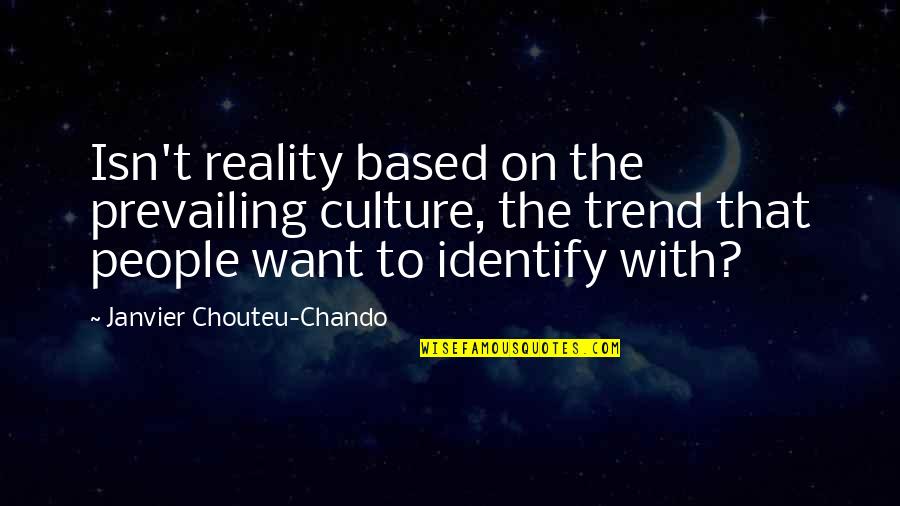 Isn't reality based on the prevailing culture, the trend that people want to identify with?

~ Janvier Chouteu-Chando

WISEFAMOUSQUOTES.COM